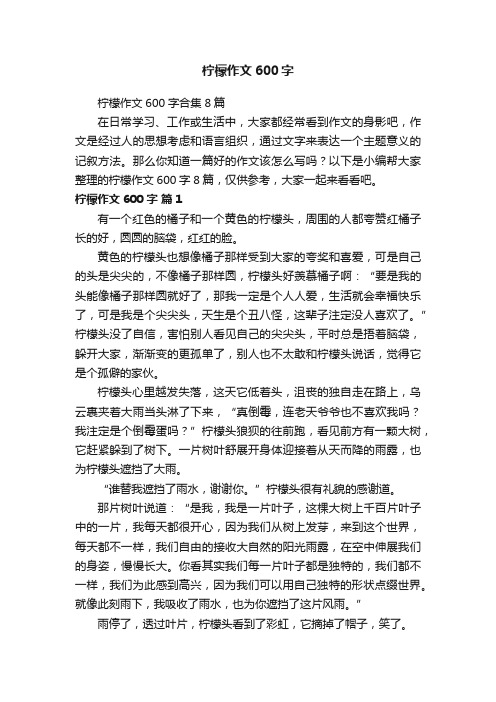 柠檬作文 600 字

柠檬作文 600 字合集 8 篇

在日常学习、工作或生活中，大家都经常看到作文的身影吧，作文是经过人的思想考虑和语言组织，通过文字来表达一个主题意义的记叙方法。那么你知道一篇好的作文该怎么写吗？以下是小编帮大家整理的柠檬作文 600 字 8 篇，仅供参考，大家一起来看看吧。

柠檬作文 600 字 篇 1

有一个红色的橘子和一个黄色的柠檬头，周围的人都夸赞红橘子长的好，圆圆的脑袋，红红的脸。

黄色的柠檬头也想像橘子那样受到大家的夸奖和喜爱，可是自己的头是尖尖的，不像橘子那样圆，柠檬头好羡慕橘子啊：“要是我的头能像橘子那样圆就好了，那我一定是个人人爱，生活就会幸福快乐了，可是我是个尖尖头，天生是个丑八怪，这辈子注定没人喜欢了。”柠檬头没了自信，害怕别人看见自己的尖尖头，平时总是捂着脑袋，躲开大家，渐渐变的更孤单了，别人也不太敢和柠檬头说话，觉得它是个孤僻的家伙。

柠檬头心里越发失落，这天它低着头，沮丧的独自走在路上，乌云裹夹着大雨当头淋了下来，“真倒霉，连老天爷爷也不喜欢我吗？我注定是个倒霉蛋吗？”柠檬头狼狈的往前跑，看见前方有一颗大树，它赶紧躲到了树下。一片树叶舒展开身体迎接着从天而降的雨露，也为柠檬头遮挡了大雨。

“谁替我遮挡了雨水，谢谢你。”柠檬头很有礼貌的感谢道。

那片树叶说道：“是我，我是一片叶子，这棵大树上千百片叶子中的一片，我每天都很开心，因为我们从树上发芽，来到这个世界，每天都不一样，我们自由的接收大自然的阳光雨露，在空中伸展我们的身姿，慢慢长大。你看其实我们每一片叶子都是独特的，我们都不一样，我们为此感到高兴，因为我们可以用自己独特的形状点缀世界。就像此刻雨下，我吸收了雨水，也为你遮挡了这片风雨。”

雨停了，透过叶片，柠檬头看到了彩虹，它摘掉了帽子，笑了。